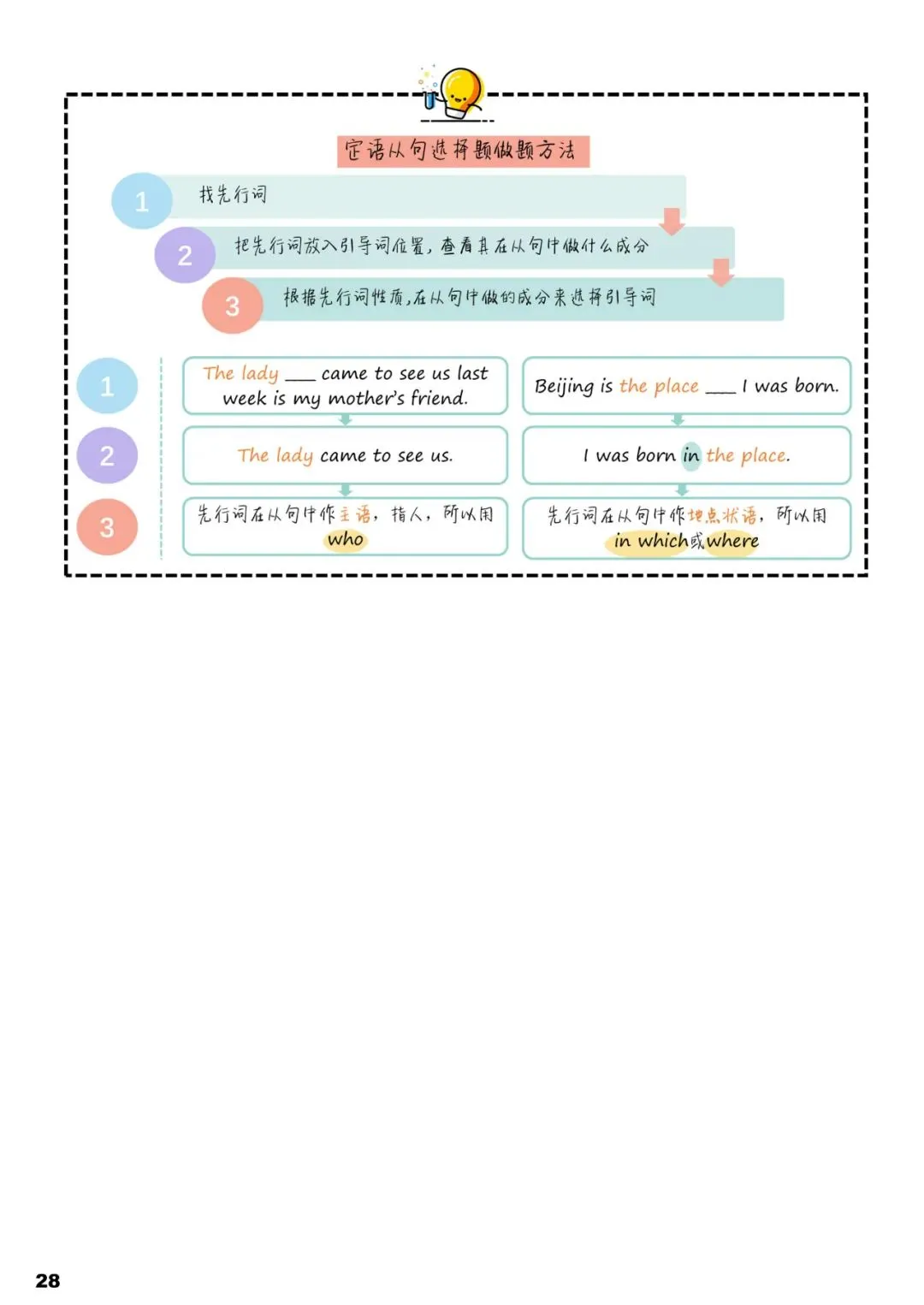 定语从句选择题做题方法

1 找先行词

2 把先行词放入引导词位置，查看其在从句中做什么成分

3 根据先行词性质，在从句中做的成分来选择引导词

1

The lady ___ came to see us last week is my mother's friend.

Beijing is the place ___ I was born.

2

The lady came to see us.

I was born in the place.

3

先行词在从句中作主语，指人，所以用 who

先行词在从句中作地点状语，所以用 in which或where

28